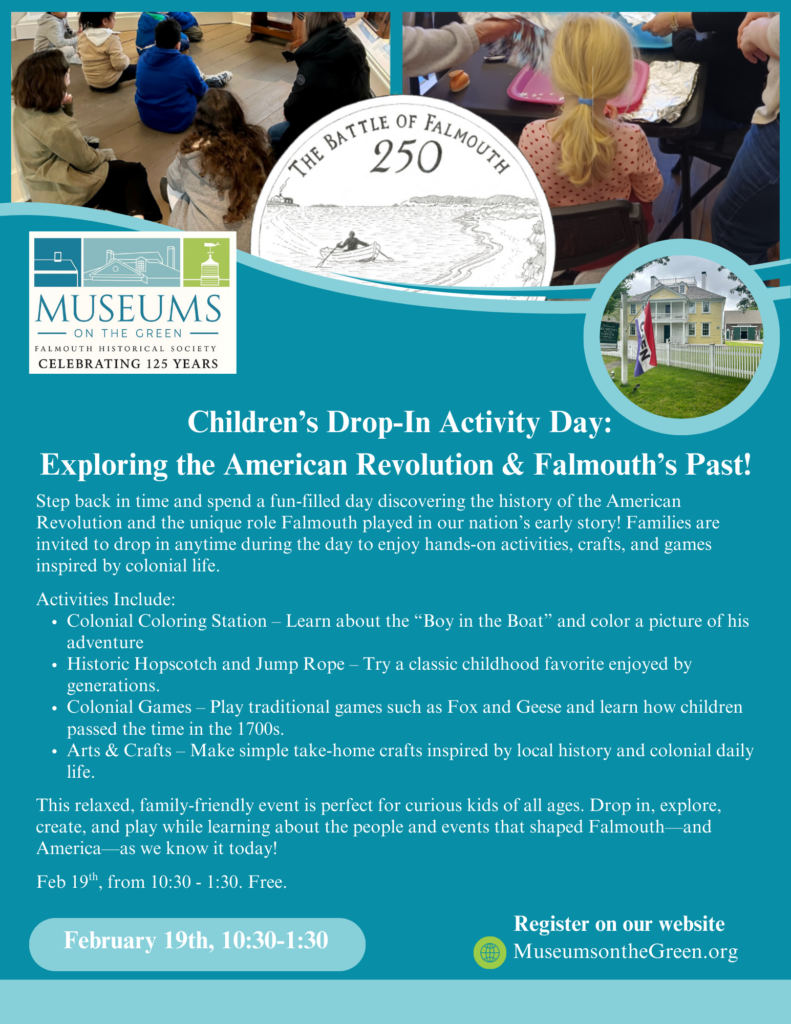 THE BATTLE OF FALMOUTH
250

MUSEUMS
ON THE GREEN
FALMOUTH HISTORICAL SOCIETY
CELEBRATING 125 YEARS

Children's Drop-In Activity Day:
Exploring the American Revolution & Falmouth's Past!

Step back in time and spend a fun-filled day discovering the history of the American Revolution and the unique role Falmouth played in our nation's early story! Families are invited to drop in anytime during the day to enjoy hands-on activities, crafts, and games inspired by colonial life.

Activities Include:
• Colonial Coloring Station – Learn about the "Boy in the Boat" and color a picture of his adventure
• Historic Hopscotch and Jump Rope – Try a classic childhood favorite enjoyed by generations.
• Colonial Games – Play traditional games such as Fox and Geese and learn how children passed the time in the 1700s.
• Arts & Crafts – Make simple take-home crafts inspired by local history and colonial daily life.

This relaxed, family-friendly event is perfect for curious kids of all ages. Drop in, explore, create, and play while learning about the people and events that shaped Falmouth—and America—as we know it today!

Feb 19$^{th}$, from 10:30 - 1:30. Free.

February 19th, 10:30-1:30

Register on our website
MuseumsontheGreen.org